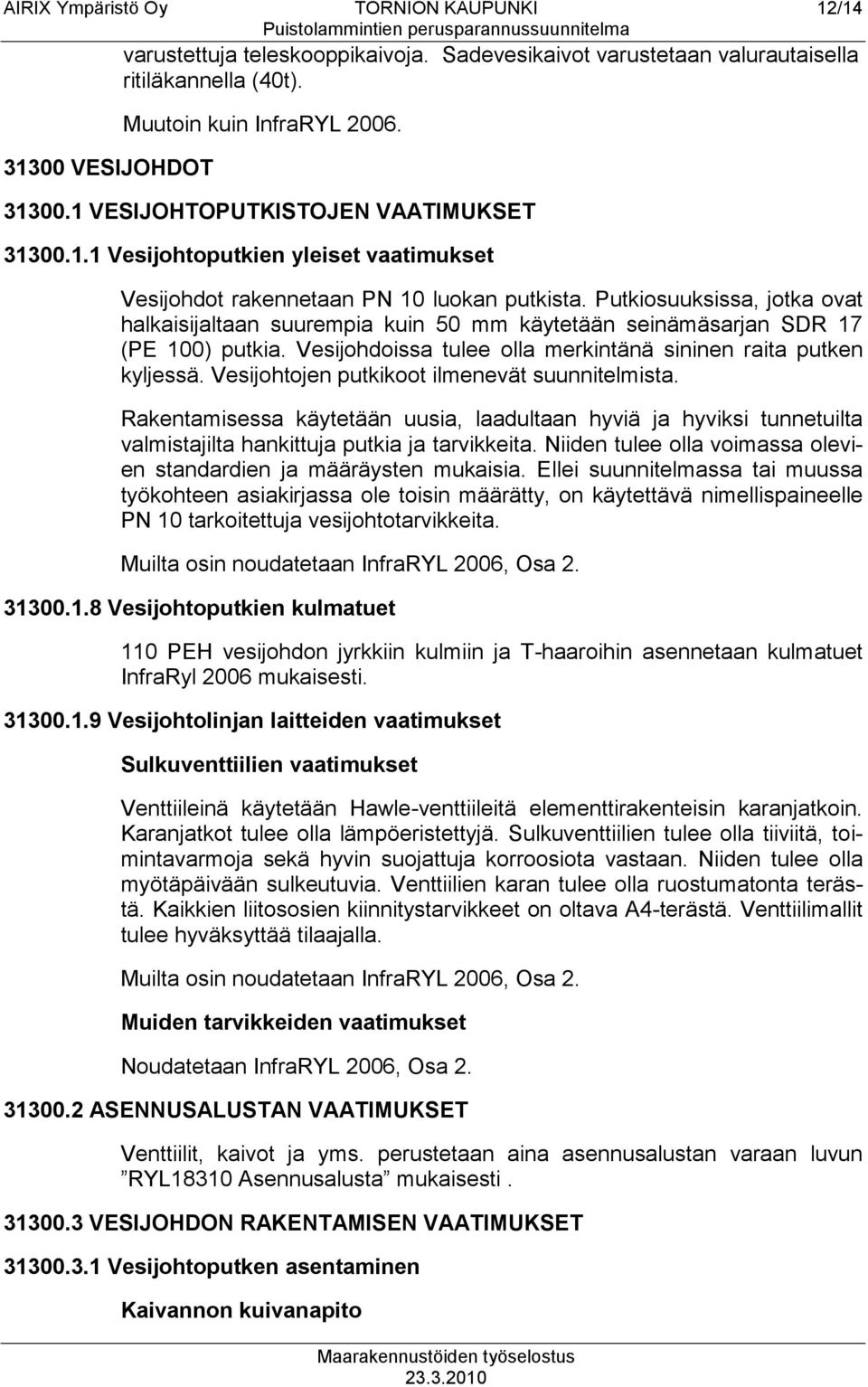 AIRIX Ympäristö Oy TORNION KAUPUNKI 12/14
Puistolammintien perusparannussuunnitelma

varustettuja teleskooppikaivoja. Sadevesikaivot varustetaan valurautaisella ritiläkannella (40t).

Muutoin kuin InfraRYL 2006.

31300 VESIJOHDOT

31300.1 VESIJOHTOPUTKISTOJEN VAATIMUKSET

31300.1.1 Vesijohtoputkien yleiset vaatimukset

Vesijohdot rakennetaan PN 10 luokan putkista. Putkiosuuksissa, jotka ovat halkaisijaltaan suurempia kuin 50 mm käytetään seinämäsarjan SDR 17 (PE 100) putkia. Vesijohdoissa tulee olla merkintänä sininen raita putken kyljessä. Vesijohtojen putkikoot ilmenevät suunnitelmista.

Rakentamisessa käytetään uusia, laadultaan hyviä ja hyviksi tunnetuilta valmistajilta hankittuja putkia ja tarvikkeita. Niiden tulee olla voimassa olevien standardien ja määräysten mukaisia. Ellei suunnitelmassa tai muussa työkohteen asiakirjassa ole toisin määrätty, on käytettävä nimellispaineelle PN 10 tarkoitettuja vesijohtotarvikkeita.

Muilta osin noudatetaan InfraRYL 2006, Osa 2.

31300.1.8 Vesijohtoputkien kulmatuet

110 PEH vesijohdon jyrkkiin kulmiin ja T-haaroihin asennetaan kulmatuet InfraRyl 2006 mukaisesti.

31300.1.9 Vesijohtolinjan laitteiden vaatimukset

Sulkuventtiilien vaatimukset

Venttiileinä käytetään Hawle-venttiileitä elementtirakenteisin karanjatkoin. Karanjatkot tulee olla lämpöeristettyjä. Sulkuventtiilien tulee olla tiiviitä, toimintavarmoja sekä hyvin suojattuja korroosiota vastaan. Niiden tulee olla myötäpäivään sulkeutuvia. Venttiilien karan tulee olla ruostumatonta terästä. Kaikkien liitososien kiinnitystarvikkeet on oltava A4-terästä. Venttiilimallit tulee hyväksyttää tilaajalla.

Muilta osin noudatetaan InfraRYL 2006, Osa 2.

Muiden tarvikkeiden vaatimukset

Noudatetaan InfraRYL 2006, Osa 2.

31300.2 ASENNUSALUSTAN VAATIMUKSET

Venttiilit, kaivot ja yms. perustetaan aina asennusalustan varaan luvun ”RYL18310 Asennusalusta” mukaisesti .

31300.3 VESIJOHDON RAKENTAMISEN VAATIMUKSET

31300.3.1 Vesijohtoputken asentaminen

Kaivannon kuivanapito

Maarakennustöiden työselostus
23.3.2010